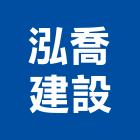 泓喬
建設